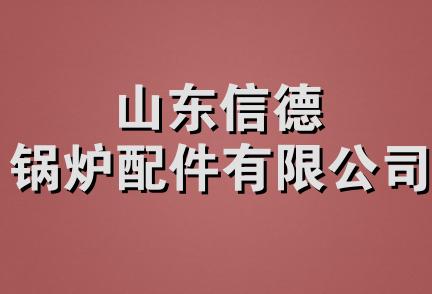 山东信德
锅炉配件有限公司